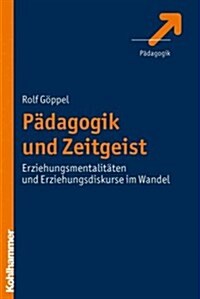 Pädagogik

Rolf Göppel

Pädagogik und Zeitgeist

Erziehungsmentalitäten und Erziehungsdiskurse im Wandel

Kohlhammer